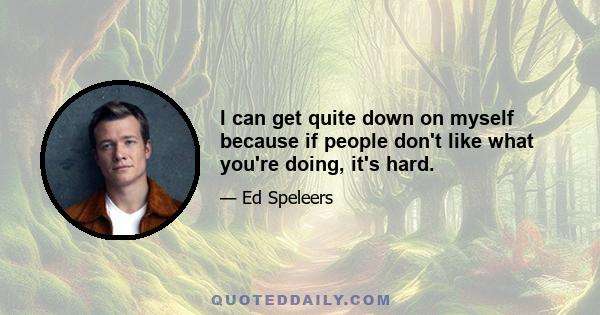 I can get quite down on myself because if people don't like what you're doing, it's hard.

— Ed Speleers

QUOTEDDAILY.COM